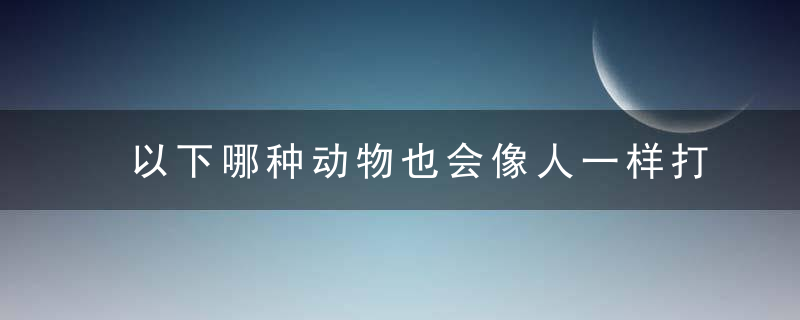 以下哪种动物也会像人一样打